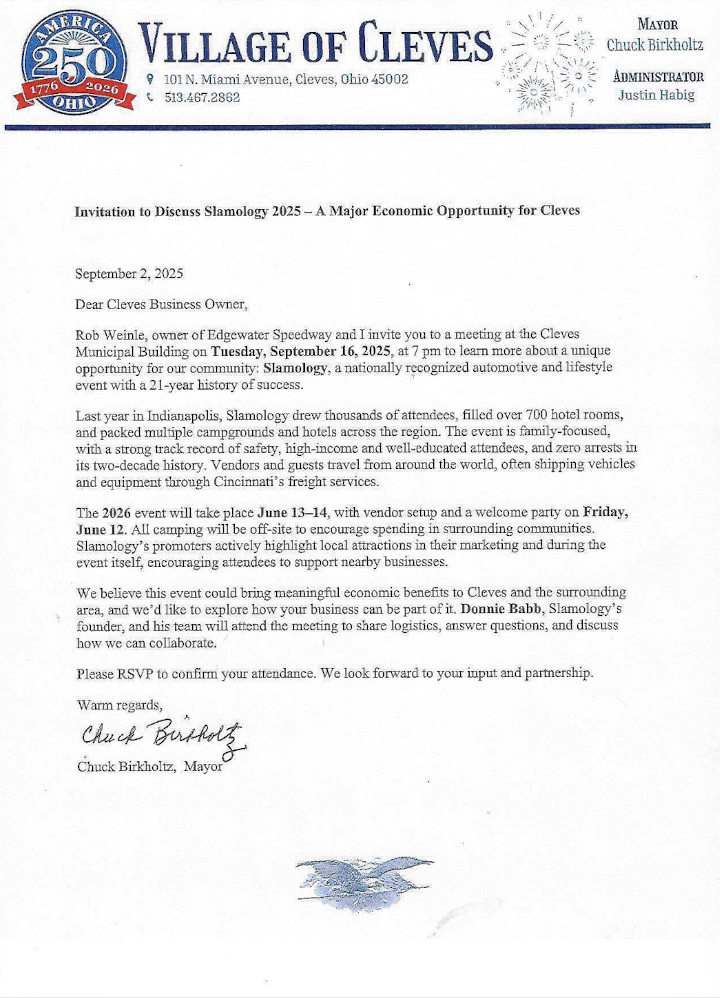 AMERICA 250 1776 2026 OHIO

VILLAGE OF CLEVES

101 N. Miami Avenue, Cleves, Ohio 45002
513.467.2862

MAYOR
Chuck Birkholtz

ADMINISTRATOR
Justin Habig

Invitation to Discuss Slamology 2025 – A Major Economic Opportunity for Cleves

September 2, 2025

Dear Cleves Business Owner,

Rob Weinle, owner of Edgewater Speedway and I invite you to a meeting at the Cleves Municipal Building on Tuesday, September 16, 2025, at 7 pm to learn more about a unique opportunity for our community: Slamology, a nationally recognized automotive and lifestyle event with a 21-year history of success.

Last year in Indianapolis, Slamology drew thousands of attendees, filled over 700 hotel rooms, and packed multiple campgrounds and hotels across the region. The event is family-focused, with a strong track record of safety, high-income and well-educated attendees, and zero arrests in its two-decade history. Vendors and guests travel from around the world, often shipping vehicles and equipment through Cincinnati's freight services.

The 2026 event will take place June 13–14, with vendor setup and a welcome party on Friday, June 12. All camping will be off-site to encourage spending in surrounding communities. Slamology's promoters actively highlight local attractions in their marketing and during the event itself, encouraging attendees to support nearby businesses.

We believe this event could bring meaningful economic benefits to Cleves and the surrounding area, and we'd like to explore how your business can be part of it. Donnie Babb, Slamology's founder, and his team will attend the meeting to share logistics, answer questions, and discuss how we can collaborate.

Please RSVP to confirm your attendance. We look forward to your input and partnership.

Warm regards,

Chuck Birkholtz

Chuck Birkholtz, Mayor